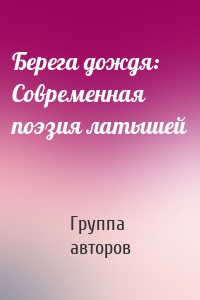 Берега дождя: Современная поэзия латышей

Группа авторов